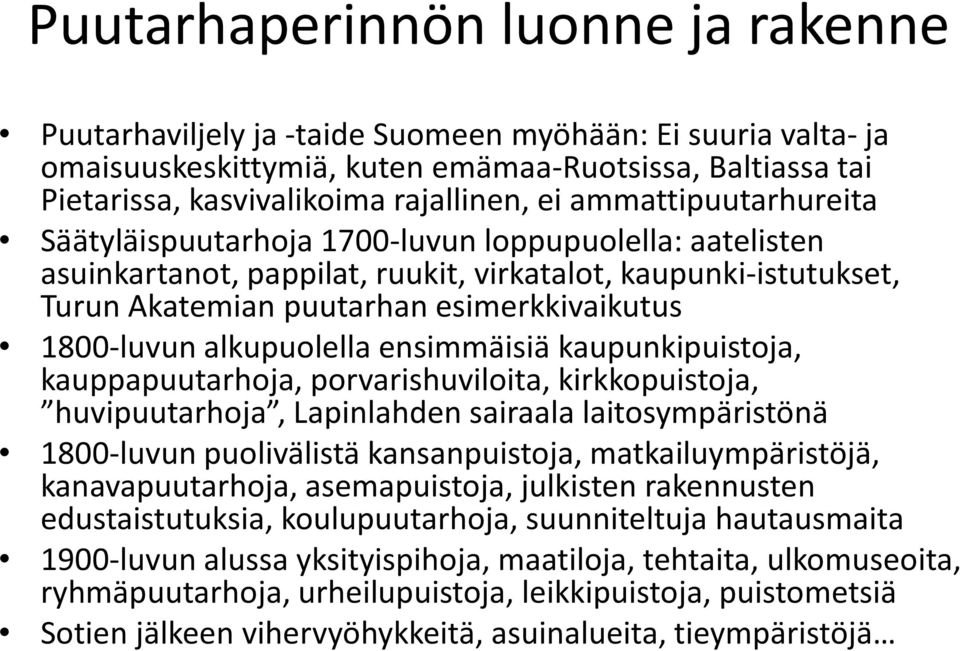 Puutarhaperinnön luonne ja rakenne

• Puutarhaviljely ja -taide Suomeen myöhään: Ei suuria valta- ja omaisuuskeskittymiä, kuten emämaa-Ruotsissa, Baltiassa tai Pietarissa, kasvivalikoima rajallinen, ei ammattipuutarhureita

• Säätyläispuutarhoja 1700-luvun loppupuolella: aatelisten asuinkartanot, pappilat, ruukit, virkatalot, kaupunki-istutukset, Turun Akatemian puutarhan esimerkkivaikutus

• 1800-luvun alkupuolella ensimmäisiä kaupunkipuistoja, kauppapuutarhoja, porvarishuviloita, kirkkopuistoja, ”huvipuutarhoja”, Lapinlahden sairaala laitosympäristönä

• 1800-luvun puolivälistä kansanpuistoja, matkailuympäristöjä, kanavapuutarhoja, asemapuistoja, julkisten rakennusten edustaistutuksia, koulupuutarhoja, suunniteltuja hautausmaita

• 1900-luvun alussa yksityispihoja, maatiloja, tehtaita, ulkomuseoita, ryhmäpuutarhoja, urheilupuistoja, leikkipuistoja, puistometsiä

• Sotien jälkeen vihervyöhykkeitä, asuinalueita, tieympäristöjä…